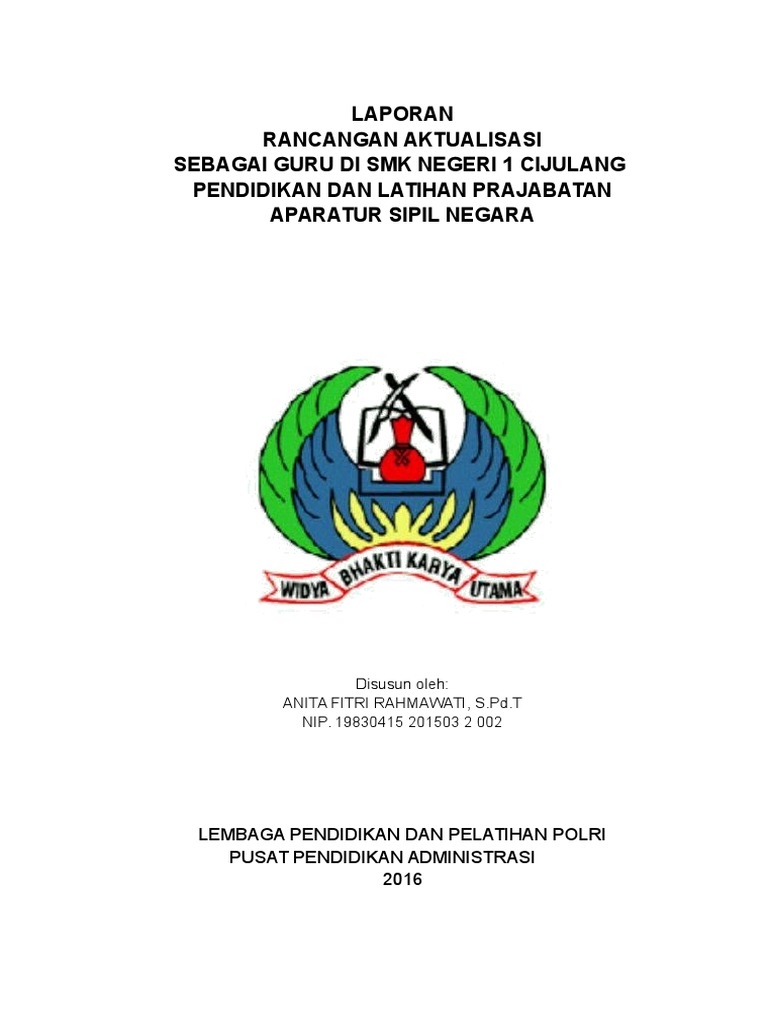 LAPORAN
RANCANGAN AKTUALISASI
SEBAGAI GURU DI SMK NEGERI 1 CIJULANG
PENDIDIKAN DAN LATIHAN PRAJABATAN
APARATUR SIPIL NEGARA

WIDYA BHAKTI KARYA UTAMA

Disusun oleh:
ANITA FITRI RAHMAWATI, S.Pd.T
NIP. 19830415 201503 2 002

LEMBAGA PENDIDIKAN DAN PELATIHAN POLRI
PUSAT PENDIDIKAN ADMINISTRASI
2016